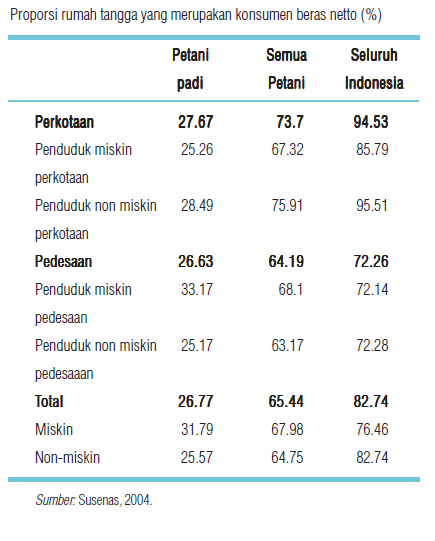 Proporsi rumah tangga yang merupakan konsumen beras netto (%)

|  | Petani padi | Semua Petani | Seluruh Indonesia |
|---|---|---|---|
| Perkotaan | 27.67 | 73.7 | 94.53 |
| Penduduk miskin perkotaan | 25.26 | 67.32 | 85.79 |
| Penduduk non miskin perkotaan | 28.49 | 75.91 | 95.51 |
| Pedesaan | 26.63 | 64.19 | 72.26 |
| Penduduk miskin pedesaan | 33.17 | 68.1 | 72.14 |
| Penduduk non miskin pedesaaan | 25.17 | 63.17 | 72.28 |
| Total | 26.77 | 65.44 | 82.74 |
| Miskin | 31.79 | 67.98 | 76.46 |
| Non-miskin | 25.57 | 64.75 | 82.74 |

Sumber: Susenas, 2004.